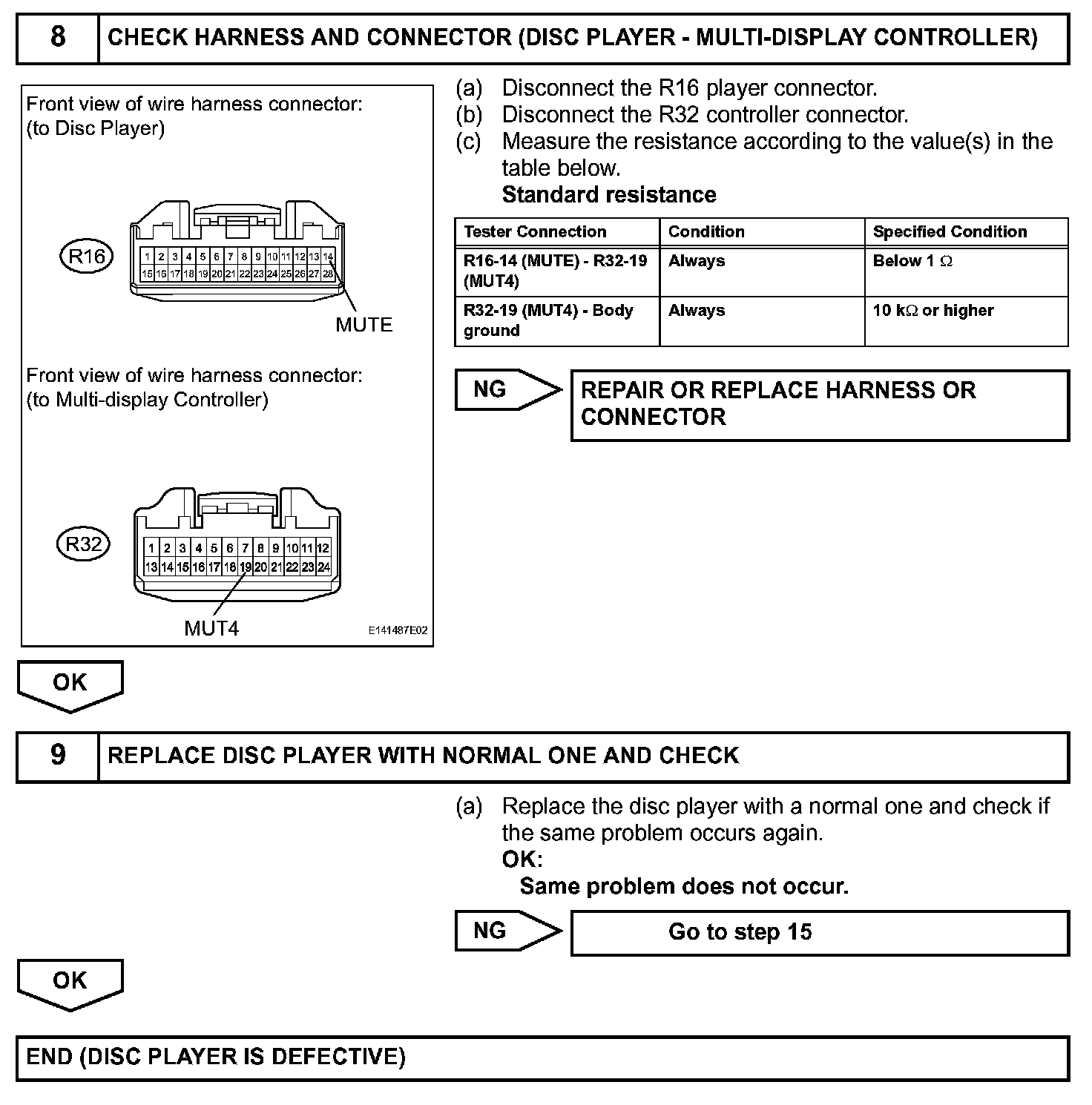 8 CHECK HARNESS AND CONNECTOR (DISC PLAYER - MULTI-DISPLAY CONTROLLER)

Front view of wire harness connector:
(to Disc Player)

R16

1 2 3 4 5 6 7 8 9 10 11 12 13 14
15 16 17 18 19 20 21 22 23 24 25 26 27 28

MUTE

Front view of wire harness connector:
(to Multi-display Controller)

R32

1 2 3 4 5 6 7 8 9 10 11 12
13 14 15 16 17 18 19 20 21 22 23 24

MUT4

E141487E02

(a) Disconnect the R16 player connector.
(b) Disconnect the R32 controller connector.
(c) Measure the resistance according to the value(s) in the table below.
Standard resistance

| Tester Connection | Condition | Specified Condition |
|---|---|---|
| R16-14 (MUTE) - R32-19 (MUT4) | Always | Below 1 $\Omega$ |
| R32-19 (MUT4) - Body ground | Always | 10 k$\Omega$ or higher |

NG REPAIR OR REPLACE HARNESS OR CONNECTOR

OK

9 REPLACE DISC PLAYER WITH NORMAL ONE AND CHECK

(a) Replace the disc player with a normal one and check if the same problem occurs again.
OK:
Same problem does not occur.

NG Go to step 15

OK

END (DISC PLAYER IS DEFECTIVE)